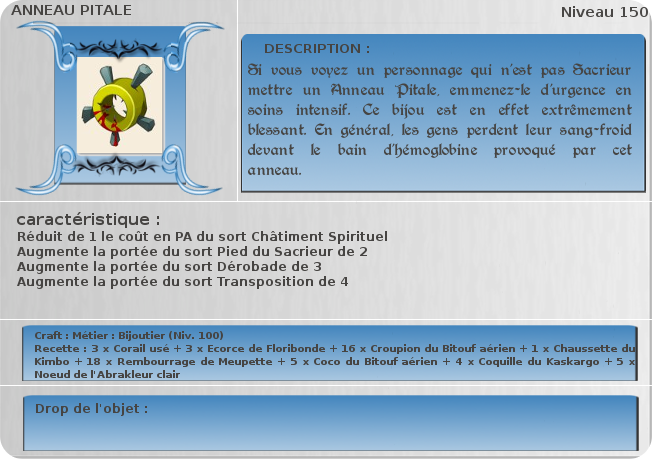 ANNEAU PITALE

Niveau 150

DESCRIPTION :

Si vous voyez un personnage qui n'est pas Sacrieur mettre un Anneau Pitale, emmenez-le d'urgence en soins intensif. Ce bijou est en effet extrêmement blessant. En général, les gens perdent leur sang-froid devant le bain d'hémoglobine provoqué par cet anneau.

caractéristique :
Réduit de 1 le coût en PA du sort Châtiment Spirituel
Augmente la portée du sort Pied du Sacrieur de 2
Augmente la portée du sort Dérobade de 3
Augmente la portée du sort Transposition de 4

Craft : Métier : Bijoutier (Niv. 100)
Recette : 3 x Corail usé + 3 x Ecorce de Floribonde + 16 x Croupion du Bitouf aérien + 1 x Chaussette du Kimbo + 18 x Rembourrage de Meupette + 5 x Coco du Bitouf aérien + 4 x Coquille du Kaskargo + 5 x Noeud de l'Abrakleur clair

Drop de l'objet :